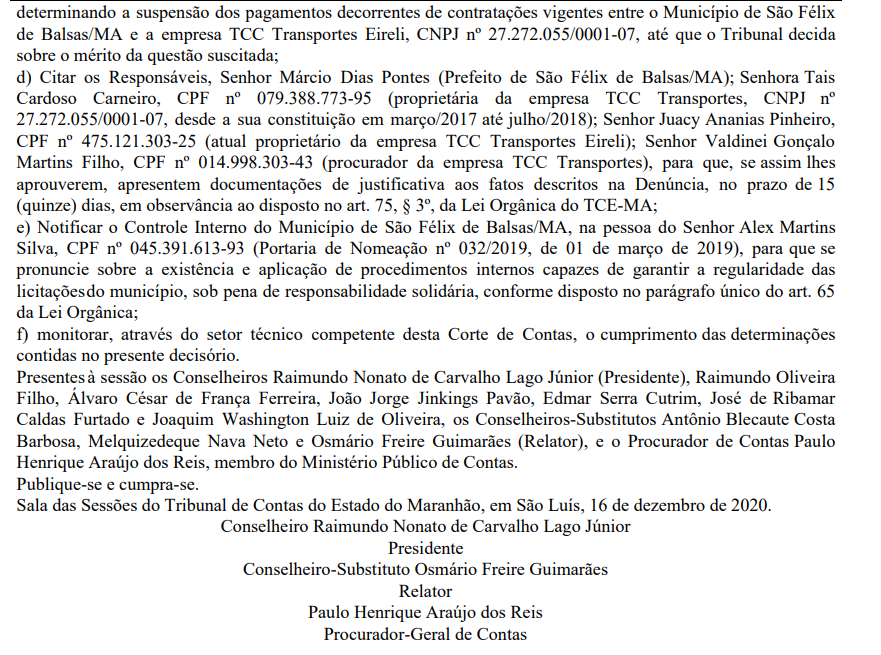 determinando a suspensão dos pagamentos decorrentes de contratações vigentes entre o Município de São Félix de Balsas/MA e a empresa TCC Transportes Eireli, CNPJ nº 27.272.055/0001-07, até que o Tribunal decida sobre o mérito da questão suscitada;
d) Citar os Responsáveis, Senhor Márcio Dias Pontes (Prefeito de São Félix de Balsas/MA); Senhora Tais Cardoso Carneiro, CPF nº 079.388.773-95 (proprietária da empresa TCC Transportes, CNPJ nº 27.272.055/0001-07, desde a sua constituição em março/2017 até julho/2018); Senhor Juacy Ananias Pinheiro, CPF nº 475.121.303-25 (atual proprietário da empresa TCC Transportes Eireli); Senhor Valdinei Gonçalo Martins Filho, CPF nº 014.998.303-43 (procurador da empresa TCC Transportes), para que, se assim lhes aprouverem, apresentem documentações de justificativa aos fatos descritos na Denúncia, no prazo de 15 (quinze) dias, em observância ao disposto no art. 75, § 3º, da Lei Orgânica do TCE-MA;
e) Notificar o Controle Interno do Município de São Félix de Balsas/MA, na pessoa do Senhor Alex Martins Silva, CPF nº 045.391.613-93 (Portaria de Nomeação nº 032/2019, de 01 de março de 2019), para que se pronuncie sobre a existência e aplicação de procedimentos internos capazes de garantir a regularidade das licitaçõesdo município, sob pena de responsabilidade solidária, conforme disposto no parágrafo único do art. 65 da Lei Orgânica;
f) monitorar, através do setor técnico competente desta Corte de Contas, o cumprimento das determinações contidas no presente decisório.
Presentesà sessão os Conselheiros Raimundo Nonato de Carvalho Lago Júnior (Presidente), Raimundo Oliveira Filho, Álvaro César de França Ferreira, João Jorge Jinkings Pavão, Edmar Serra Cutrim, José de Ribamar Caldas Furtado e Joaquim Washington Luiz de Oliveira, os Conselheiros-Substitutos Antônio Blecaute Costa Barbosa, Melquizedeque Nava Neto e Osmário Freire Guimarães (Relator), e o Procurador de Contas Paulo Henrique Araújo dos Reis, membro do Ministério Público de Contas.
Publique-se e cumpra-se.
Sala das Sessões do Tribunal de Contas do Estado do Maranhão, em São Luís, 16 de dezembro de 2020.
Conselheiro Raimundo Nonato de Carvalho Lago Júnior
Presidente
Conselheiro-Substituto Osmário Freire Guimarães
Relator
Paulo Henrique Araújo dos Reis
Procurador-Geral de Contas